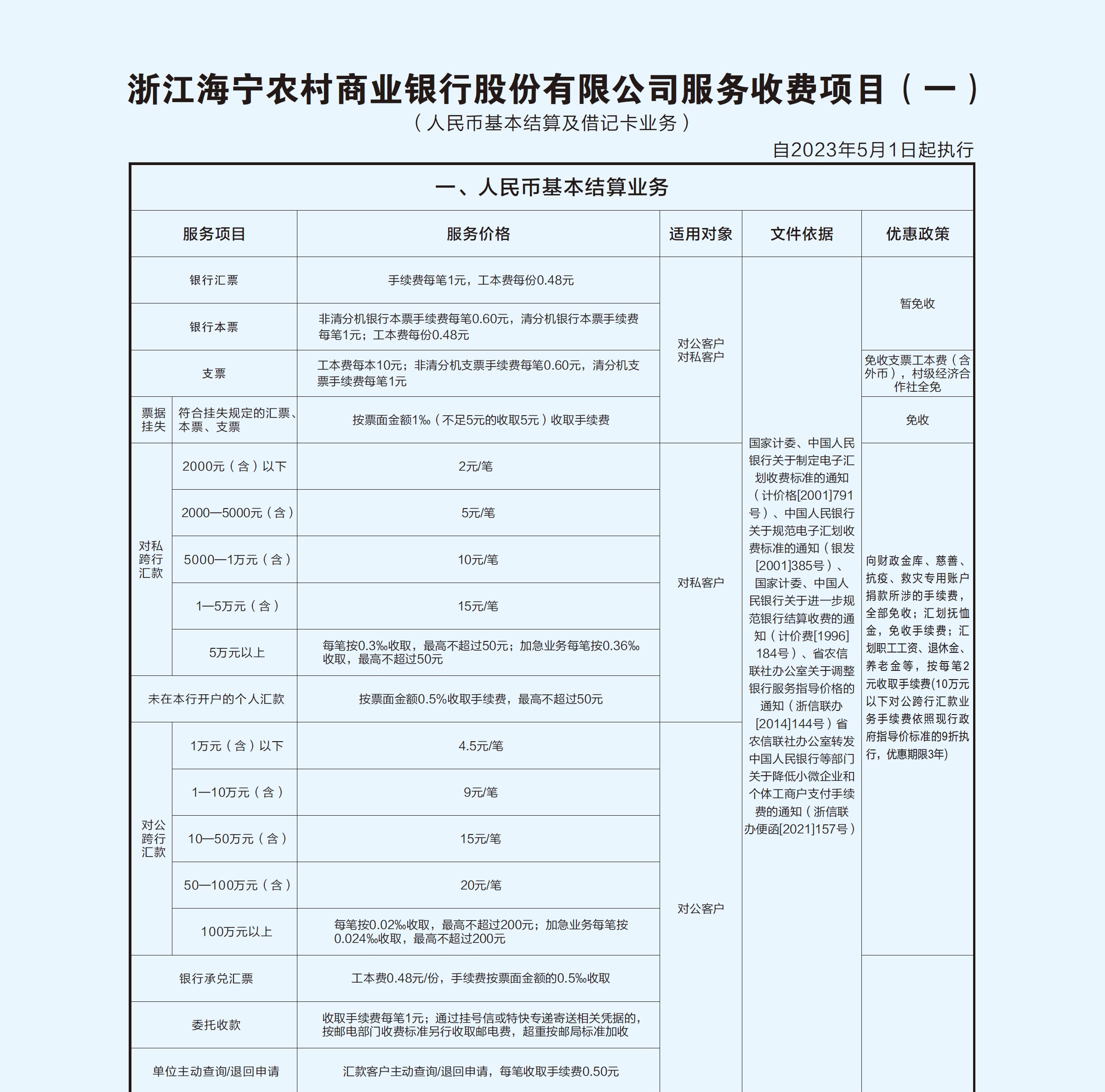 浙江海宁农村商业银行股份有限公司服务收费项目（一）

（人民币基本结算及借记卡业务）

自2023年5月1日起执行

一、人民币基本结算业务

| 服务项目 | | 服务价格 | 适用对象 | 文件依据 | 优惠政策 |
|---|---|---|---|---|---|
| 银行汇票 | | 手续费每笔1元，工本费每份0.48元 | 对公客户 对私客户 | 国家计委、中国人民银行关于制定电子汇划收费标准的通知（计价格[2001]791号）、中国人民银行关于规范电子汇划收费标准的通知（银发[2001]385号）、国家计委、中国人民银行关于进一步规范银行结算收费的通知（计价费[1996]184号）、省农信联社办公室关于调整银行服务指导价格的通知（浙信联办[2014]144号）省农信联社办公室转发中国人民银行等部门关于降低小微企业和个体工商户支付手续费的通知（浙信联办便函[2021]157号） | 暂免收 |
| 银行本票 | | 非清分机银行本票手续费每笔0.60元，清分机银行本票手续费每笔1元；工本费每份0.48元 | | | |
| 支票 | | 工本费每本10元；非清分机支票手续费每笔0.60元，清分机支票手续费每笔1元 | | | 免收支票工本费（含外币），村级经济合作社全免 |
| 票据挂失 | 符合挂失规定的汇票、本票、支票 | 按票面金额1‰（不足5元的收取5元）收取手续费 | | | 免收 |
| 对私跨行汇款 | 2000元（含）以下 | 2元/笔 | 对私客户 | | 向财政金库、慈善、抗疫、救灾专用账户捐款所涉的手续费，全部免收；汇划抚恤金，免收手续费；汇划职工工资、退休金、养老金等，按每笔2元收取手续费(10万元以下对公跨行汇款业务手续费依照现行政府指导价标准的9折执行，优惠期限3年) |
| | 2000—5000元（含） | 5元/笔 | | | |
| | 5000—1万元（含） | 10元/笔 | | | |
| | 1—5万元（含） | 15元/笔 | | | |
| | 5万元以上 | 每笔按0.3‰收取，最高不超过50元；加急业务每笔按0.36‰收取，最高不超过50元 | | | |
| 未在本行开户的个人汇款 | | 按票面金额0.5%收取手续费，最高不超过50元 | | | |
| 对公跨行汇款 | 1万元（含）以下 | 4.5元/笔 | 对公客户 | | |
| | 1—10万元（含） | 9元/笔 | | | |
| | 10—50万元（含） | 15元/笔 | | | |
| | 50—100万元（含） | 20元/笔 | | | |
| | 100万元以上 | 每笔按0.02‰收取，最高不超过200元；加急业务每笔按0.024‰收取，最高不超过200元 | | | |
| 银行承兑汇票 | | 工本费0.48元/份，手续费按票面金额的0.5‰收取 | | | |
| 委托收款 | | 收取手续费每笔1元；通过挂号信或特快专递寄送相关凭据的，按邮电部门收费标准另行收取邮电费，超重按邮局标准加收 | | | |
| 单位主动查询/退回申请 | | 汇款客户主动查询/退回申请，每笔收取手续费0.50元 | | | |